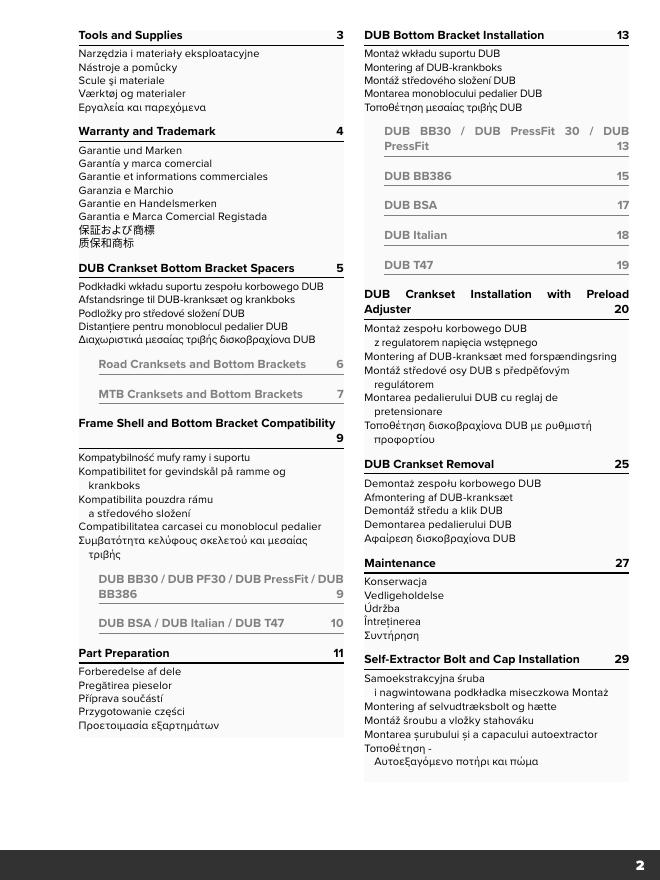 Tools and Supplies 3
Narzędzia i materiały eksploatacyjne
Nástroje a pomůcky
Scule și materiale
Værktøj og materialer
Εργαλεία και παρεχόμενα

Warranty and Trademark 4
Garantie und Marken
Garantía y marca comercial
Garantie et informations commerciales
Garanzia e Marchio
Garantie en Handelsmerken
Garantia e Marca Comercial Registada
保証および商標
质保和商标

DUB Crankset Bottom Bracket Spacers 5
Podkładki wkładu suportu zespołu korbowego DUB
Afstandsringe til DUB-kranksæt og krankboks
Podložky pro středové složení DUB
Distanțiere pentru monoblocul pedalier DUB
Διαχωριστικά μεσαίας τριβής δισκοβραχίονα DUB

Road Cranksets and Bottom Brackets 6

MTB Cranksets and Bottom Brackets 7

Frame Shell and Bottom Bracket Compatibility 9
Kompatybilność mufy ramy i suportu
Kompatibilitet for gevindskål på ramme og krankboks
Kompatibilita pouzdra rámu a středového složení
Compatibilitatea carcasei cu monoblocul pedalier
Συμβατότητα κελύφους σκελετού και μεσαίας τριβής

DUB BB30 / DUB PF30 / DUB PressFit / DUB BB386 9

DUB BSA / DUB Italian / DUB T47 10

Part Preparation 11
Forberedelse af dele
Pregătirea pieselor
Příprava součástí
Przygotowanie części
Προετοιμασία εξαρτημάτων

DUB Bottom Bracket Installation 13
Montaż wkładu suportu DUB
Montering af DUB-krankboks
Montáž středového složení DUB
Montarea monoblocului pedalier DUB
Τοποθέτηση μεσαίας τριβής DUB

DUB BB30 / DUB PressFit 30 / DUB PressFit 13

DUB BB386 15

DUB BSA 17

DUB Italian 18

DUB T47 19

DUB Crankset Installation with Preload Adjuster 20
Montaż zespołu korbowego DUB z regulatorem napięcia wstępnego
Montering af DUB-kranksæt med forspændingsring
Montáž středové osy DUB s předpěťovým regulátorem
Montarea pedalierului DUB cu reglaj de pretensionare
Τοποθέτηση δισκοβραχίονα DUB με ρυθμιστή προφορτίου

DUB Crankset Removal 25
Demontaż zespołu korbowego DUB
Afmontering af DUB-kranksæt
Demontáž středu a klik DUB
Demontarea pedalierului DUB
Αφαίρεση δισκοβραχίονα DUB

Maintenance 27
Konserwacja
Vedligeholdelse
Údržba
Întreținerea
Συντήρηση

Self-Extractor Bolt and Cap Installation 29
Samoekstrakcyjna śruba i nagwintowana podkładka miseczkowa Montaż
Montering af selvudtræksbolt og hætte
Montáž šroubu a vložky stahováku
Montarea șurubului și a capacului autoextractor
Τοποθέτηση - Αυτοεξαγόμενο ποτήρι και πώμα

2